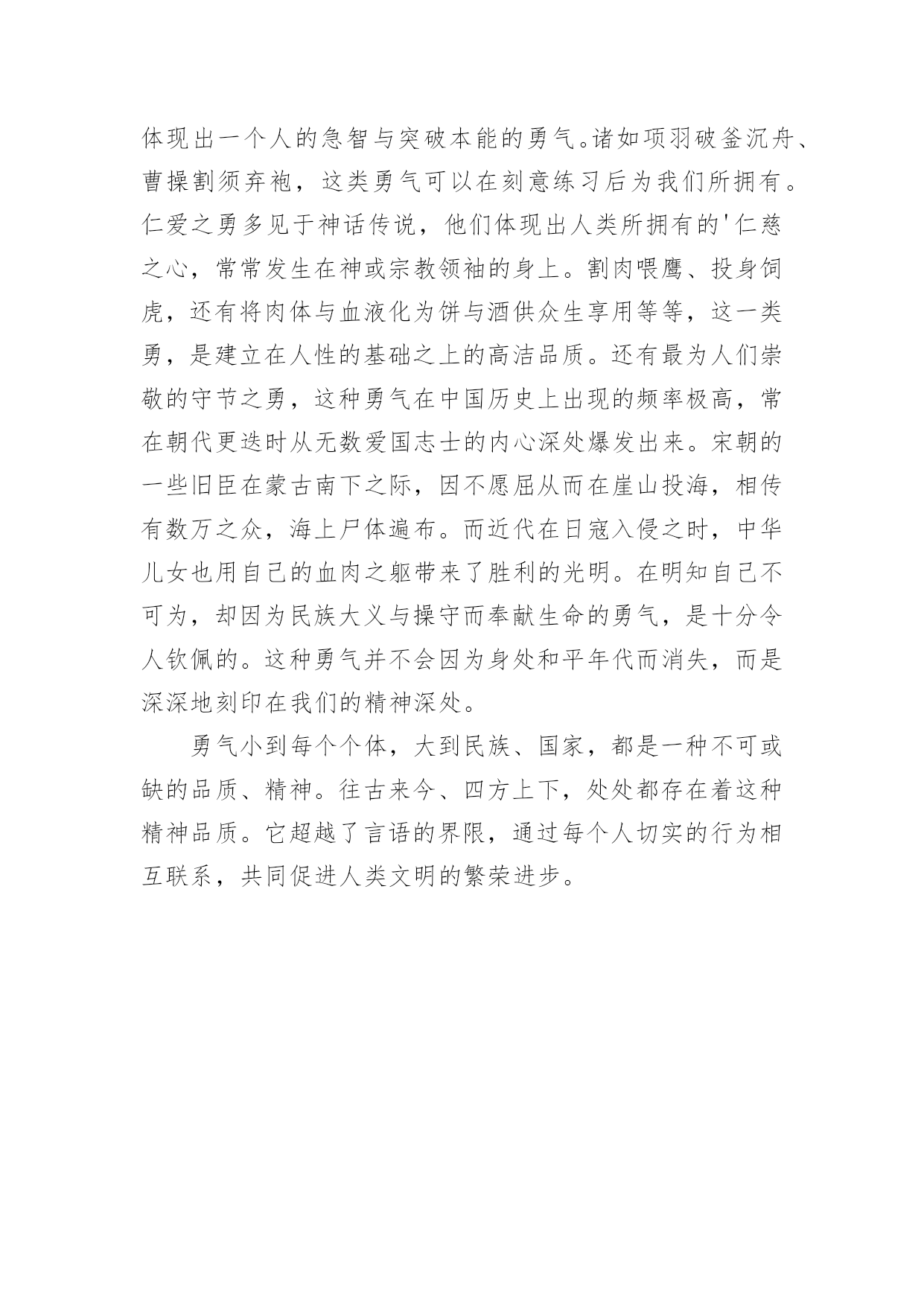 体现出一个人的急智与突破本能的勇气。诸如项羽破釜沉舟、曹操割须弃袍，这类勇气可以在刻意练习后为我们所拥有。仁爱之勇多见于神话传说，他们体现出人类所拥有的'仁慈之心，常常发生在神或宗教领袖的身上。割肉喂鹰、投身饲虎，还有将肉体与血液化为饼与酒供众生享用等等，这一类勇，是建立在人性的基础之上的高洁品质。还有最为人们崇敬的守节之勇，这种勇气在中国历史上出现的频率极高，常在朝代更迭时从无数爱国志士的内心深处爆发出来。宋朝的一些旧臣在蒙古南下之际，因不愿屈从而在崖山投海，相传有数万之众，海上尸体遍布。而近代在日寇入侵之时，中华儿女也用自己的血肉之躯带来了胜利的光明。在明知自己不可为，却因为民族大义与操守而奉献生命的勇气，是十分令人钦佩的。这种勇气并不会因为身处和平年代而消失，而是深深地刻印在我们的精神深处。

勇气小到每个个体，大到民族、国家，都是一种不可或缺的品质、精神。往古来今、四方上下，处处都存在着这种精神品质。它超越了言语的界限，通过每个人切实的行为相互联系，共同促进人类文明的繁荣进步。